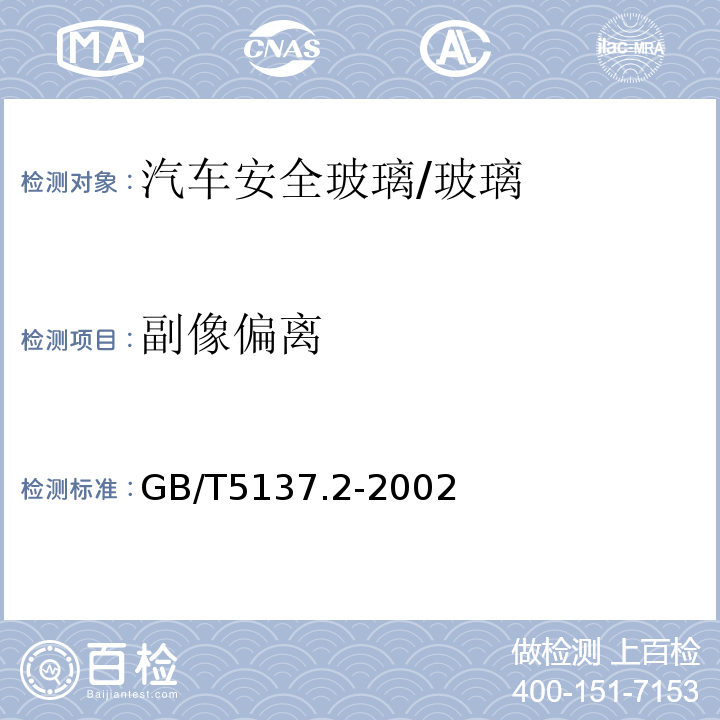 MA CNAS AL ilac-MRA

检测对象：汽车安全玻璃/玻璃

检测项目：副像偏离

检测标准：GB/T5137.2-2002

百检
Baijiantest.com

做检测 上百检
400-151-7153